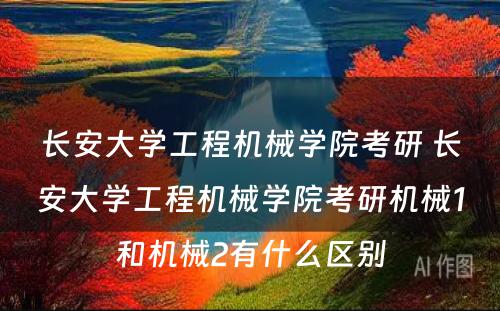 长安大学工程机械学院考研 长安大学工程机械学院考研机械1和机械2有什么区别

AI 作图